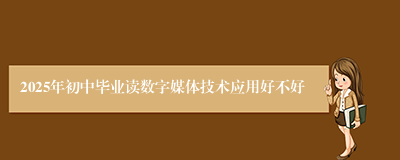 2025年初中毕业读数字媒体技术应用好不好